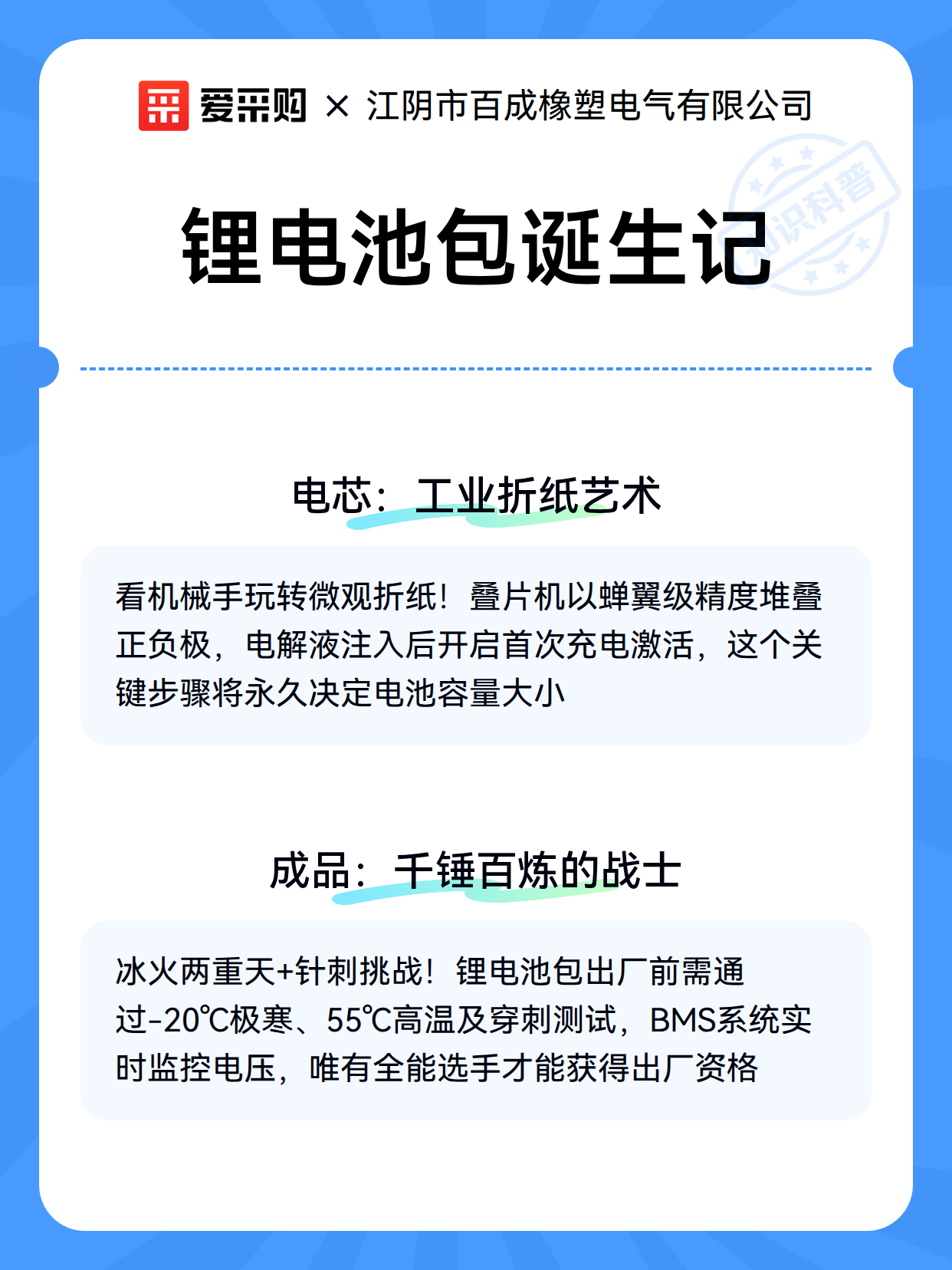 爱采购 × 江阴市百成橡塑电气有限公司

知识科普

锂电池包诞生记

电芯：工业折纸艺术

看机械手玩转微观折纸！叠片机以蝉翼级精度堆叠正负极，电解液注入后开启首次充电激活，这个关键步骤将永久决定电池容量大小

成品：千锤百炼的战士

冰火两重天+针刺挑战！锂电池包出厂前需通过-20℃极寒、55℃高温及穿刺测试，BMS系统实时监控电压，唯有全能选手才能获得出厂资格